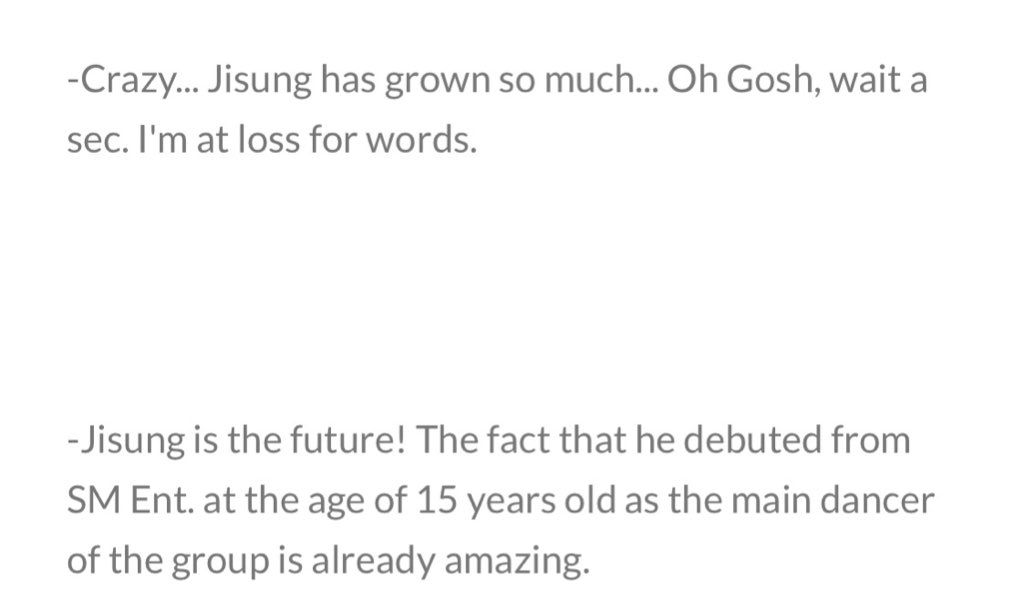 -Crazy... Jisung has grown so much... Oh Gosh, wait a sec. I'm at loss for words.

-Jisung is the future! The fact that he debuted from SM Ent. at the age of 15 years old as the main dancer of the group is already amazing.